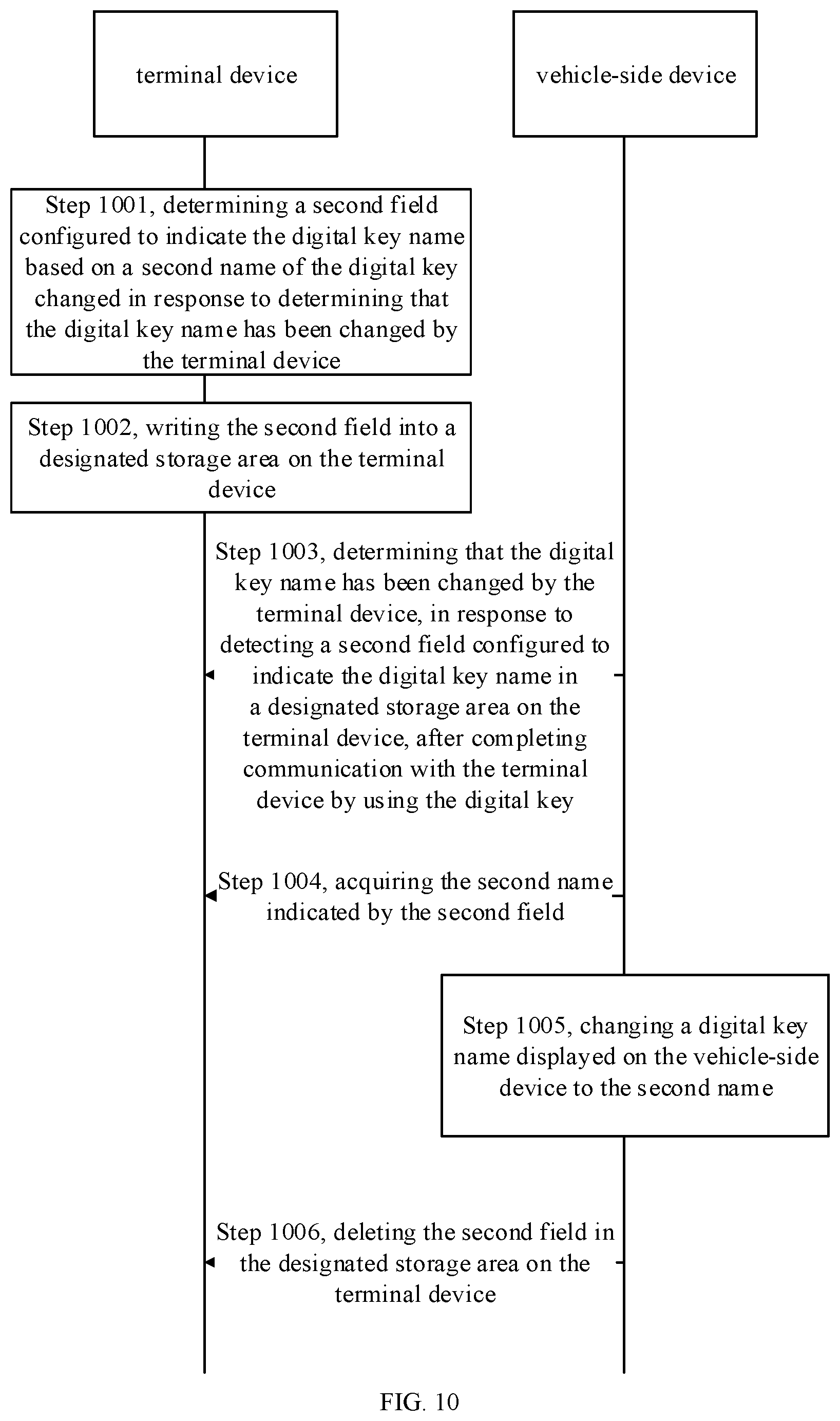 terminal device

vehicle-side device

Step 1001, determining a second field configured to indicate the digital key name based on a second name of the digital key changed in response to determining that the digital key name has been changed by the terminal device

Step 1002, writing the second field into a designated storage area on the terminal device

Step 1003, determining that the digital key name has been changed by the terminal device, in response to detecting a second field configured to indicate the digital key name in a designated storage area on the terminal device, after completing communication with the terminal device by using the digital key

Step 1004, acquiring the second name indicated by the second field

Step 1005, changing a digital key name displayed on the vehicle-side device to the second name

Step 1006, deleting the second field in the designated storage area on the terminal device

FIG. 10